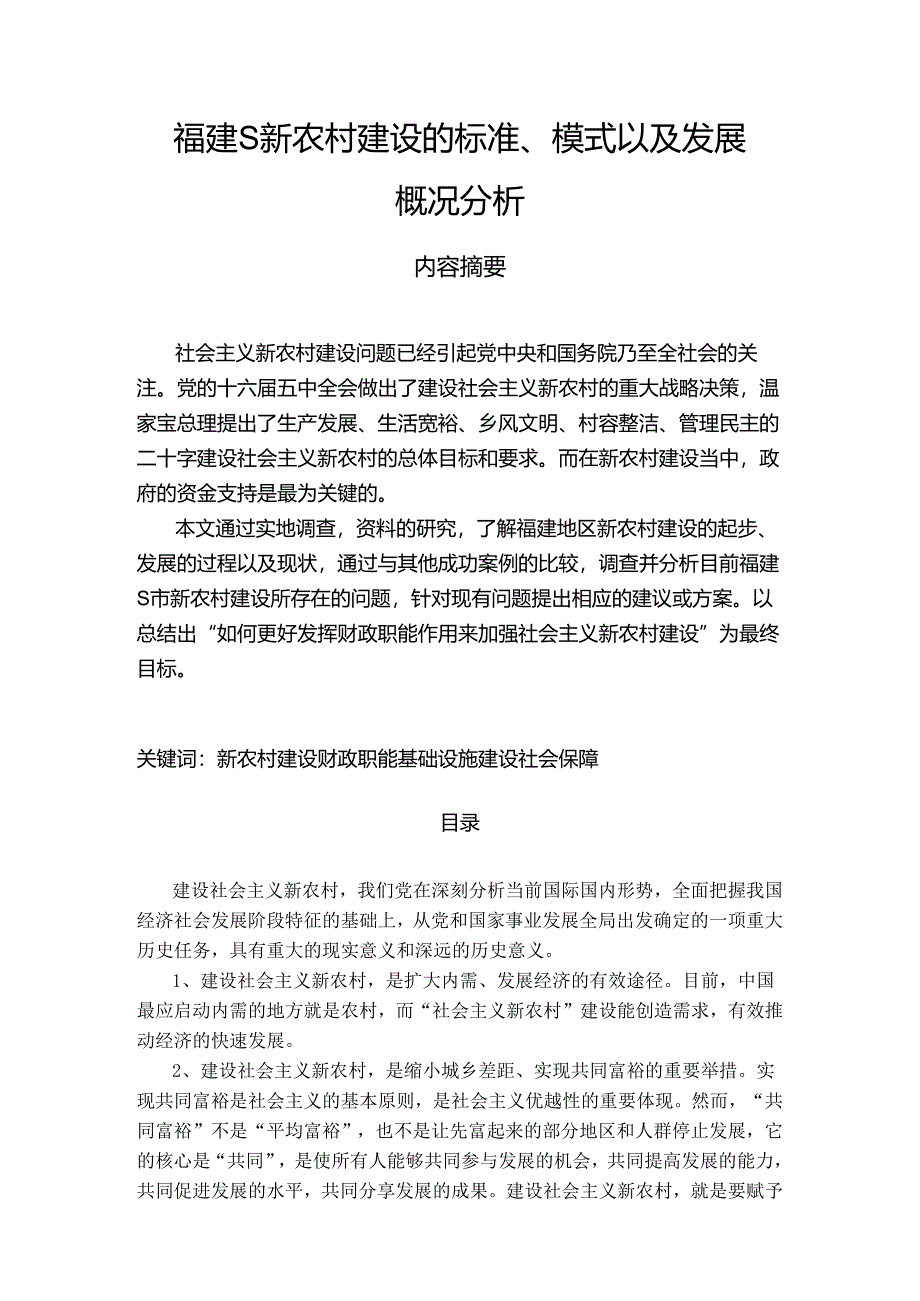 福建S新农村建设的标准、模式以及发展概况分析

内容摘要

社会主义新农村建设问题已经引起党中央和国务院乃至全社会的关注。党的十六届五中全会做出了建设社会主义新农村的重大战略决策，温家宝总理提出了生产发展、生活宽裕、乡风文明、村容整洁、管理民主的二十字建设社会主义新农村的总体目标和要求。而在新农村建设当中，政府的资金支持是最为关键的。

本文通过实地调查，资料的研究，了解福建地区新农村建设的起步、发展的过程以及现状，通过与其他成功案例的比较，调查并分析目前福建S市新农村建设所存在的问题，针对现有问题提出相应的建议或方案。以总结出“如何更好发挥财政职能作用来加强社会主义新农村建设”为最终目标。

关键词：新农村建设财政职能基础设施建设社会保障

目录

建设社会主义新农村，我们党在深刻分析当前国际国内形势，全面把握我国经济社会发展阶段特征的基础上，从党和国家事业发展全局出发确定的一项重大历史任务，具有重大的现实意义和深远的历史意义。

1、建设社会主义新农村，是扩大内需、发展经济的有效途径。目前，中国最应启动内需的地方就是农村，而“社会主义新农村”建设能创造需求，有效推动经济的快速发展。

2、建设社会主义新农村，是缩小城乡差距、实现共同富裕的重要举措。实现共同富裕是社会主义的基本原则，是社会主义优越性的重要体现。然而，“共同富裕”不是“平均富裕”，也不是让先富起来的部分地区和人群停止发展，它的核心是“共同”，是使所有人能够共同参与发展的机会，共同提高发展的能力，共同促进发展的水平，共同分享发展的成果。建设社会主义新农村，就是要赋予